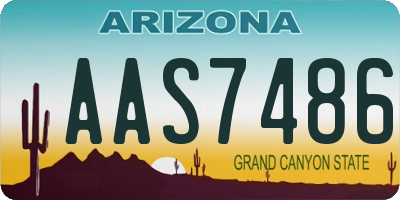 ARIZONA

AAS7486

GRAND CANYON STATE